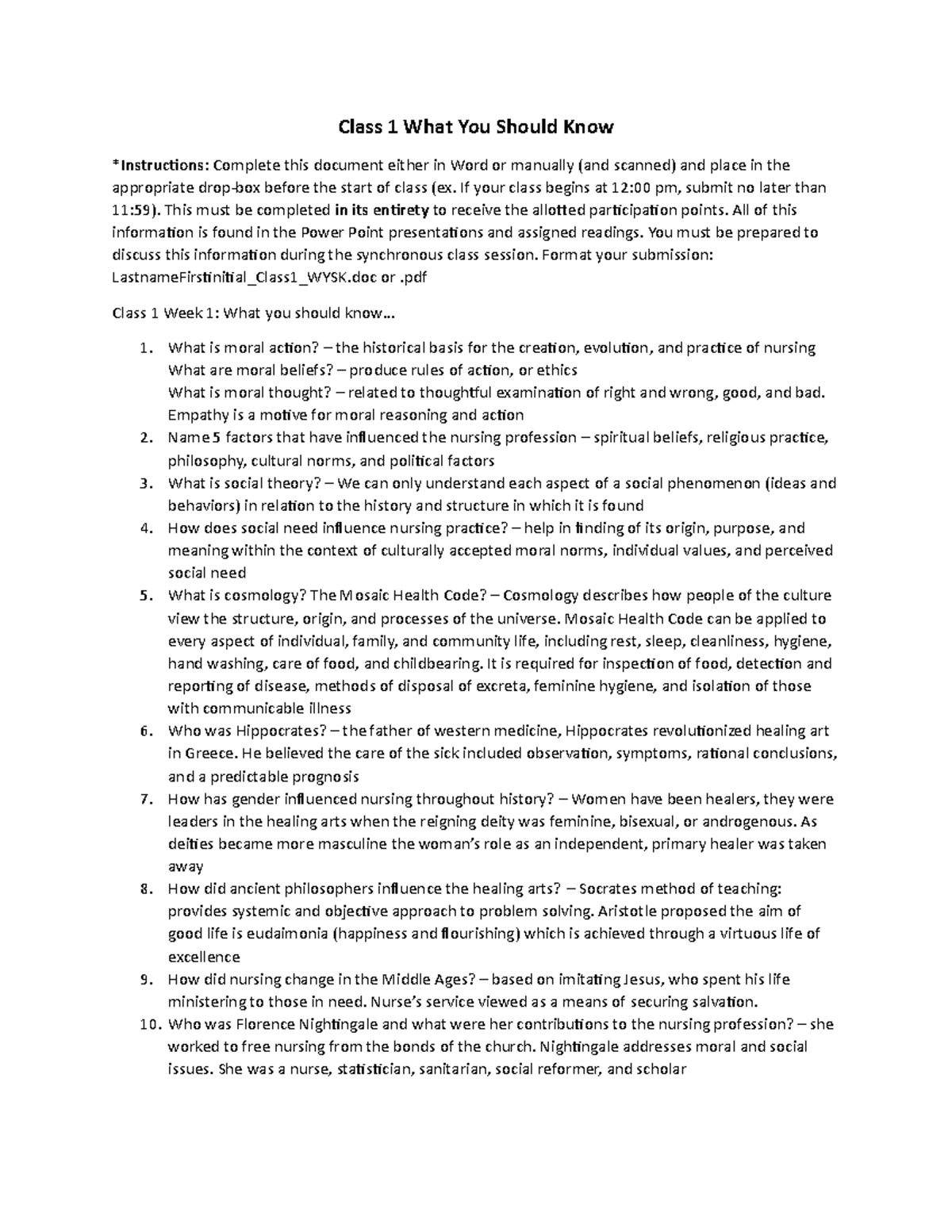 Class 1 What You Should Know

*Instructions: Complete this document either in Word or manually (and scanned) and place in the appropriate drop-box before the start of class (ex. If your class begins at 12:00 pm, submit no later than 11:59). This must be completed in its entirety to receive the allotted participation points. All of this information is found in the Power Point presentations and assigned readings. You must be prepared to discuss this information during the synchronous class session. Format your submission: LastnameFirstinitial_Class1_WYSK.doc or .pdf

Class 1 Week 1: What you should know…

1. What is moral action? – the historical basis for the creation, evolution, and practice of nursing
What are moral beliefs? – produce rules of action, or ethics
What is moral thought? – related to thoughtful examination of right and wrong, good, and bad. Empathy is a motive for moral reasoning and action
2. Name 5 factors that have influenced the nursing profession – spiritual beliefs, religious practice, philosophy, cultural norms, and political factors
3. What is social theory? – We can only understand each aspect of a social phenomenon (ideas and behaviors) in relation to the history and structure in which it is found
4. How does social need influence nursing practice? – help in finding of its origin, purpose, and meaning within the context of culturally accepted moral norms, individual values, and perceived social need
5. What is cosmology? The Mosaic Health Code? – Cosmology describes how people of the culture view the structure, origin, and processes of the universe. Mosaic Health Code can be applied to every aspect of individual, family, and community life, including rest, sleep, cleanliness, hygiene, hand washing, care of food, and childbearing. It is required for inspection of food, detection and reporting of disease, methods of disposal of excreta, feminine hygiene, and isolation of those with communicable illness
6. Who was Hippocrates? – the father of western medicine, Hippocrates revolutionized healing art in Greece. He believed the care of the sick included observation, symptoms, rational conclusions, and a predictable prognosis
7. How has gender influenced nursing throughout history? – Women have been healers, they were leaders in the healing arts when the reigning deity was feminine, bisexual, or androgenous. As deities became more masculine the woman's role as an independent, primary healer was taken away
8. How did ancient philosophers influence the healing arts? – Socrates method of teaching: provides systemic and objective approach to problem solving. Aristotle proposed the aim of good life is eudaimonia (happiness and flourishing) which is achieved through a virtuous life of excellence
9. How did nursing change in the Middle Ages? – based on imitating Jesus, who spent his life ministering to those in need. Nurse's service viewed as a means of securing salvation.
10. Who was Florence Nightingale and what were her contributions to the nursing profession? – she worked to free nursing from the bonds of the church. Nightingale addresses moral and social issues. She was a nurse, statistician, sanitarian, social reformer, and scholar